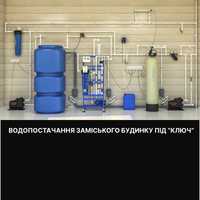 ВОДОПОСТАЧАННЯ ЗАМІСЬКОГО БУДИНКУ ПІД "КЛЮЧ"